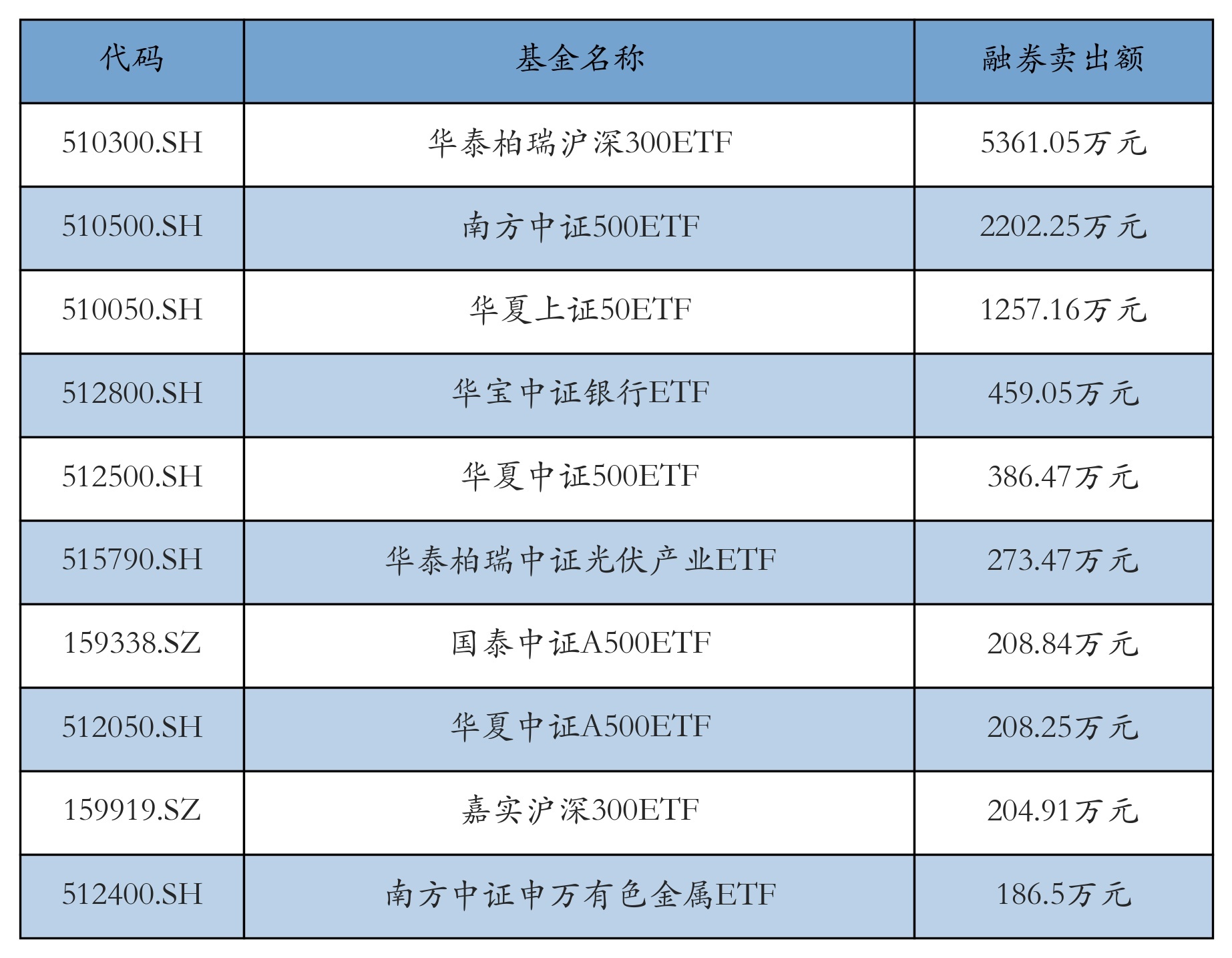 | 代码 | 基金名称 | 融券卖出额 |
|---|---|---|
| 510300.SH | 华泰柏瑞沪深300ETF | 5361.05万元 |
| 510500.SH | 南方中证500ETF | 2202.25万元 |
| 510050.SH | 华夏上证50ETF | 1257.16万元 |
| 512800.SH | 华宝中证银行ETF | 459.05万元 |
| 512500.SH | 华夏中证500ETF | 386.47万元 |
| 515790.SH | 华泰柏瑞中证光伏产业ETF | 273.47万元 |
| 159338.SZ | 国泰中证A500ETF | 208.84万元 |
| 512050.SH | 华夏中证A500ETF | 208.25万元 |
| 159919.SZ | 嘉实沪深300ETF | 204.91万元 |
| 512400.SH | 南方中证申万有色金属ETF | 186.5万元 |